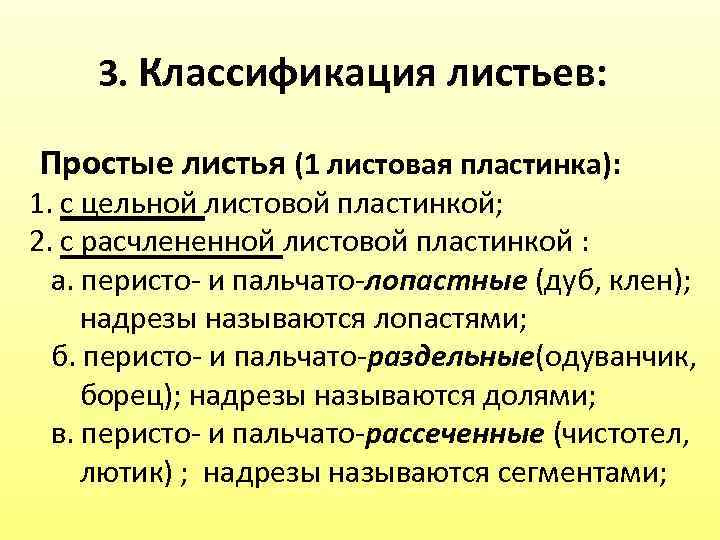 3. Классификация листьев:

Простые листья (1 листовая пластинка):
1. с цельной листовой пластинкой;
2. с расчлененной листовой пластинкой :
а. перисто- и пальчато-лопастные (дуб, клен); надрезы называются лопастями;
б. перисто- и пальчато-раздельные(одуванчик, борец); надрезы называются долями;
в. перисто- и пальчато-рассеченные (чистотел, лютик) ; надрезы называются сегментами;